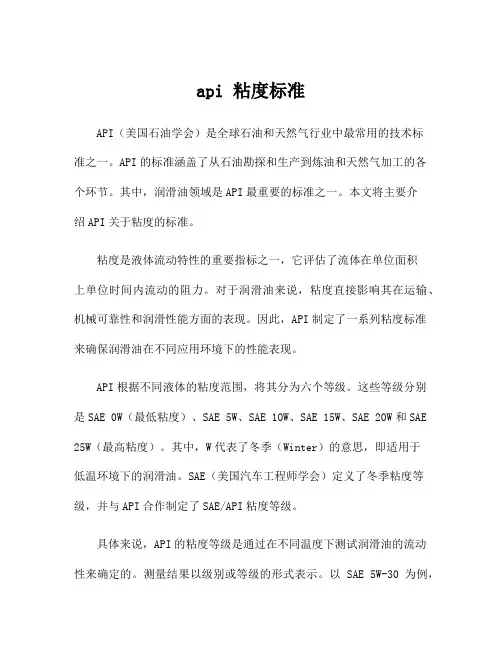 api 粘度标准

API（美国石油学会）是全球石油和天然气行业中最常用的技术标准之一。API的标准涵盖了从石油勘探和生产到炼油和天然气加工的各个环节。其中，润滑油领域是API最重要的标准之一。本文将主要介绍API关于粘度的标准。

粘度是液体流动特性的重要指标之一，它评估了流体在单位面积上单位时间内流动的阻力。对于润滑油来说，粘度直接影响其在运输、机械可靠性和润滑性能方面的表现。因此，API制定了一系列粘度标准来确保润滑油在不同应用环境下的性能表现。

API根据不同液体的粘度范围，将其分为六个等级。这些等级分别是SAE 0W（最低粘度）、SAE 5W、SAE 10W、SAE 15W、SAE 20W和SAE 25W（最高粘度）。其中，W代表了冬季（Winter）的意思，即适用于低温环境下的润滑油。SAE（美国汽车工程师学会）定义了冬季粘度等级，并与API合作制定了SAE/API粘度等级。

具体来说，API的粘度等级是通过在不同温度下测试润滑油的流动性来确定的。测量结果以级别或等级的形式表示。以 SAE 5W-30 为例，